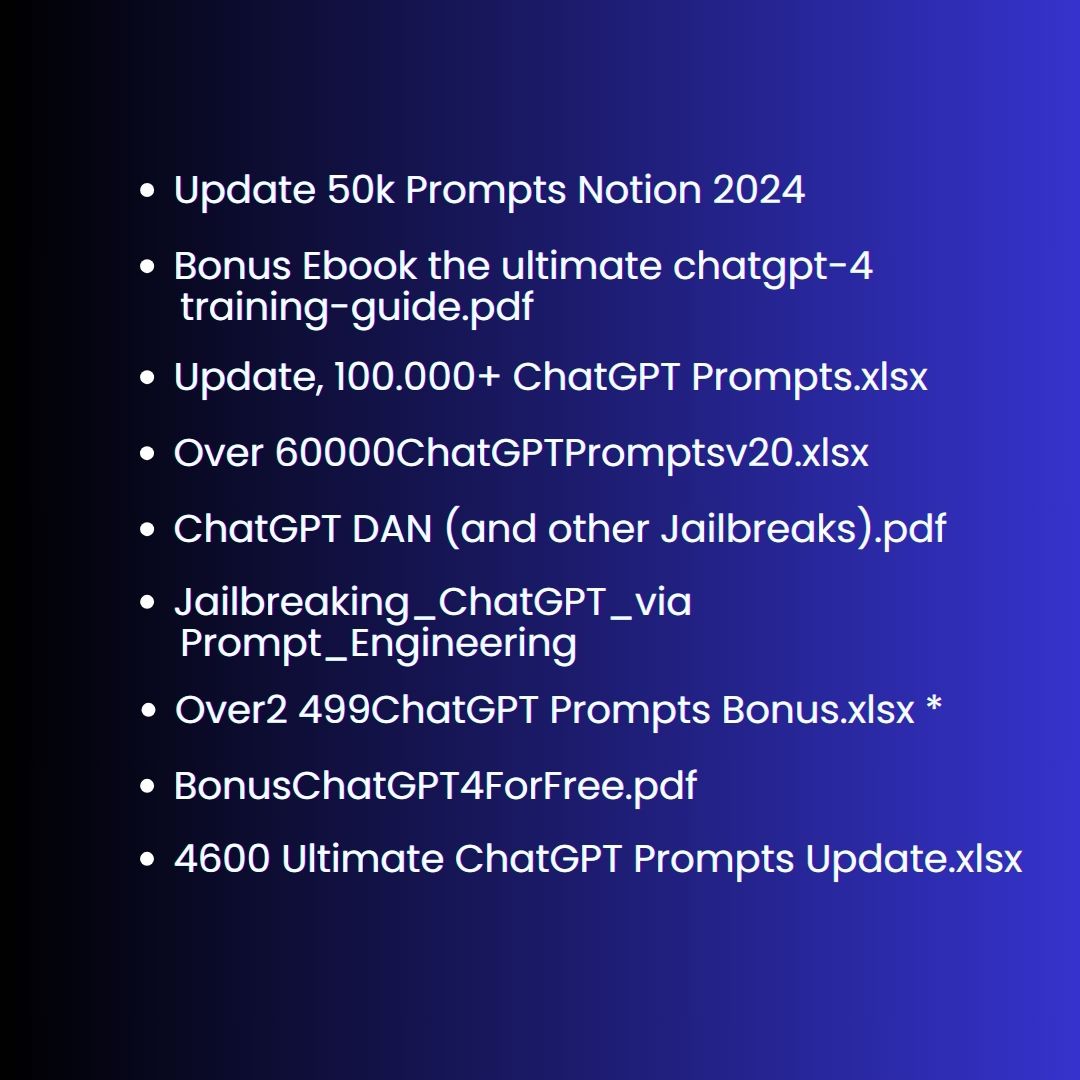 • Update 50k Prompts Notion 2024

• Bonus Ebook the ultimate chatgpt-4 training-guide.pdf

• Update, 100.000+ ChatGPT Prompts.xlsx

• Over 60000ChatGPTPromptsv20.xlsx

• ChatGPT DAN (and other Jailbreaks).pdf

• Jailbreaking_ChatGPT_via Prompt_Engineering

• Over2 499ChatGPT Prompts Bonus.xlsx *

• BonusChatGPT4ForFree.pdf

• 4600 Ultimate ChatGPT Prompts Update.xlsx